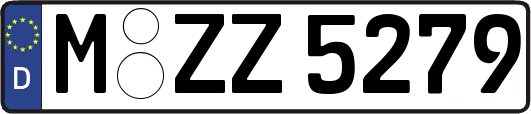 D

M ZZ 5279